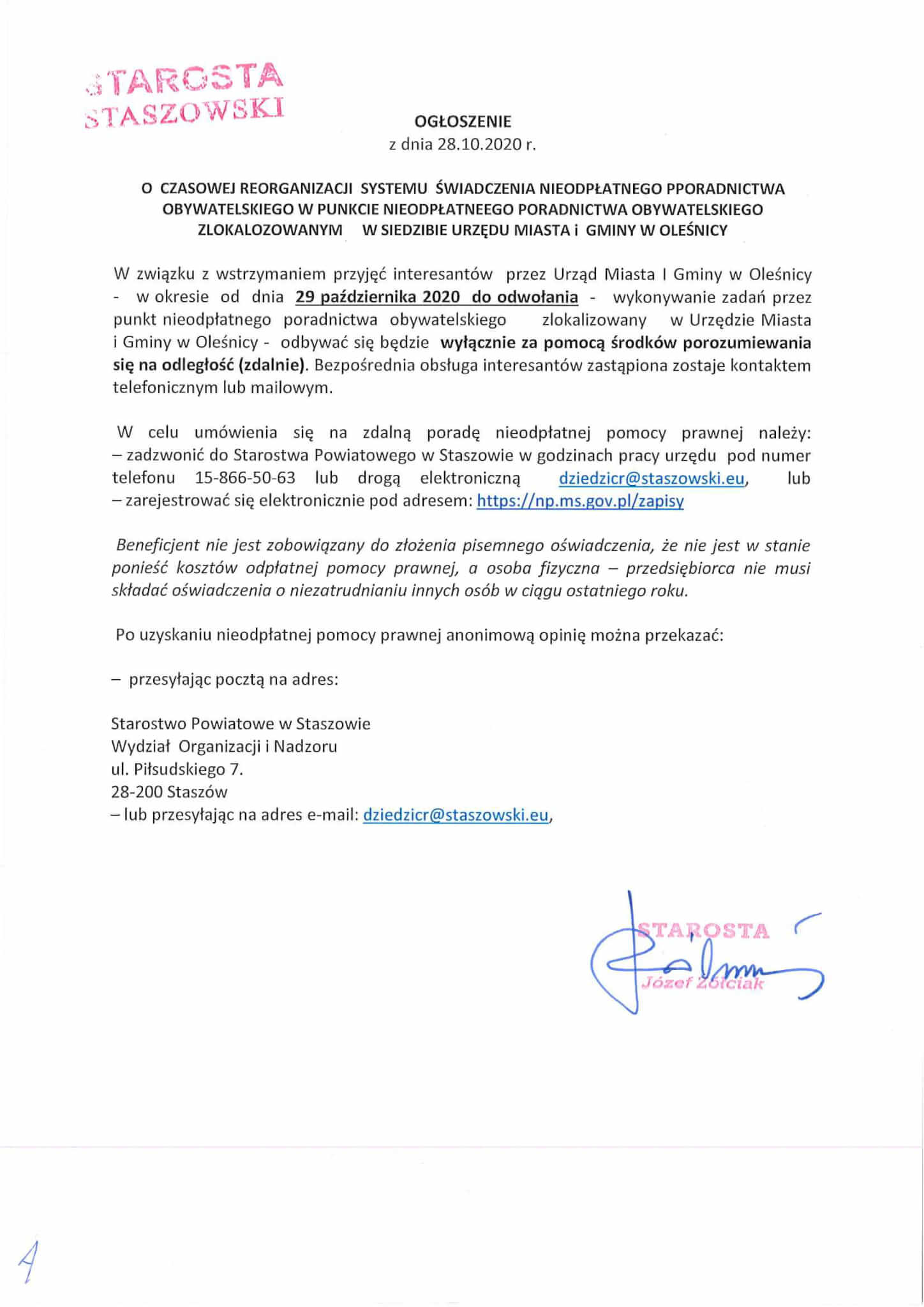 STAROSTA
STASZOWSKI

OGŁOSZENIE
z dnia 28.10.2020 r.

O CZASOWEJ REORGANIZACJI SYSTEMU ŚWIADCZENIA NIEODPŁATNEGO PPORADNICTWA OBYWATELSKIEGO W PUNKCIE NIEODPŁATNEEGO PORADNICTWA OBYWATELSKIEGO ZLOKALOZOWANYM W SIEDZIBIE URZĘDU MIASTA i GMINY W OLEŚNICY

W związku z wstrzymaniem przyjęć interesantów przez Urząd Miasta I Gminy w Oleśnicy - w okresie od dnia 29 października 2020 do odwołania - wykonywanie zadań przez punkt nieodpłatnego poradnictwa obywatelskiego zlokalizowany w Urzędzie Miasta i Gminy w Oleśnicy - odbywać się będzie wyłącznie za pomocą środków porozumiewania się na odległość (zdalnie). Bezpośrednia obsługa interesantów zastąpiona zostaje kontaktem telefonicznym lub mailowym.

W celu umówienia się na zdalną poradę nieodpłatnej pomocy prawnej należy: – zadzwonić do Starostwa Powiatowego w Staszowie w godzinach pracy urzędu pod numer telefonu 15-866-50-63 lub drogą elektroniczną dziedzicr@staszowski.eu, lub – zarejestrować się elektronicznie pod adresem: https://np.ms.gov.pl/zapisy

Beneficjent nie jest zobowiązany do złożenia pisemnego oświadczenia, że nie jest w stanie ponieść kosztów odpłatnej pomocy prawnej, a osoba fizyczna – przedsiębiorca nie musi składać oświadczenia o niezatrudnianiu innych osób w ciągu ostatniego roku.

Po uzyskaniu nieodpłatnej pomocy prawnej anonimową opinię można przekazać:

– przesyłając pocztą na adres:

Starostwo Powiatowe w Staszowie
Wydział Organizacji i Nadzoru
ul. Piłsudskiego 7.
28-200 Staszów
– lub przesyłając na adres e-mail: dziedzicr@staszowski.eu,

STAROSTA
Józef Żółciak

4